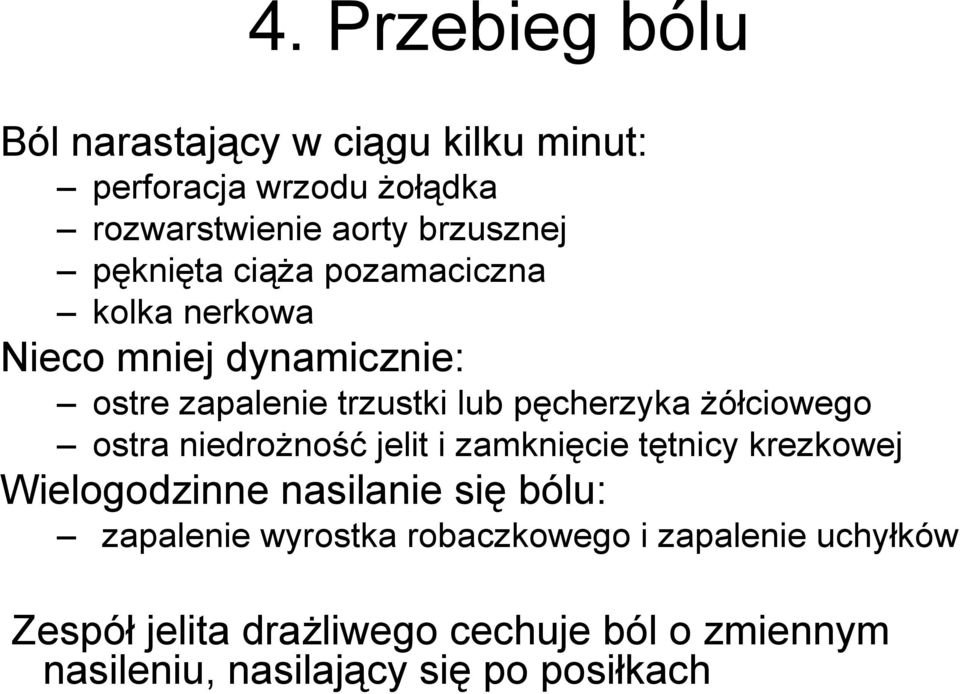 4. Przebieg bólu

Ból narastający w ciągu kilku minut:
– perforacja wrzodu żołądka
– rozwarstwienie aorty brzusznej
– pęknięta ciąża pozamaciczna
– kolka nerkowa
Nieco mniej dynamicznie:
– ostre zapalenie trzustki lub pęcherzyka żółciowego
– ostra niedrożność jelit i zamknięcie tętnicy krezkowej
Wielogodzinne nasilanie się bólu:
– zapalenie wyrostka robaczkowego i zapalenie uchyłków

Zespół jelita drażliwego cechuje ból o zmiennym nasileniu, nasilający się po posiłkach